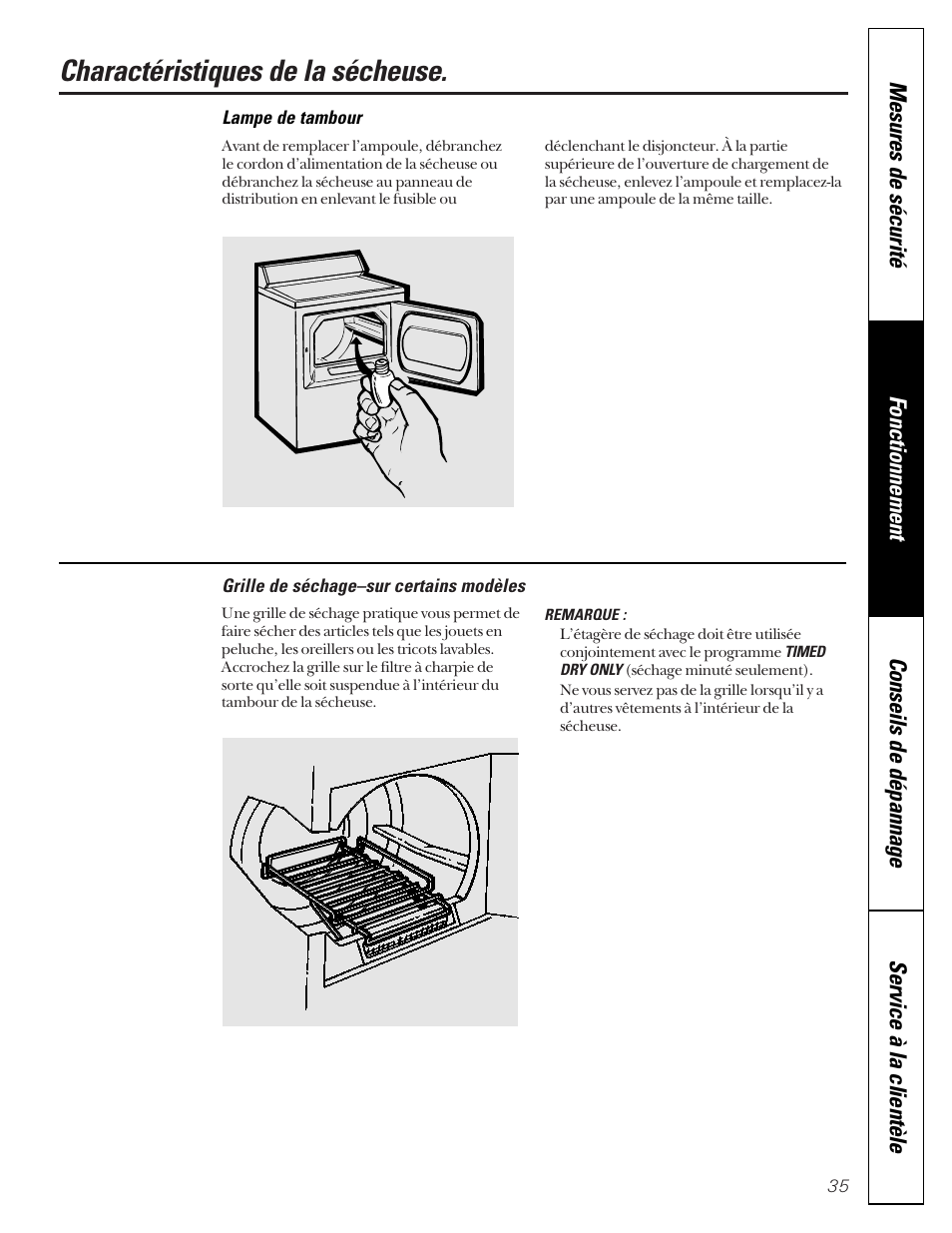 Charactéristiques de la sécheuse.

Lampe de tambour

Avant de remplacer l'ampoule, débranchez le cordon d'alimentation de la sécheuse ou débranchez la sécheuse au panneau de distribution en enlevant le fusible ou

déclenchant le disjoncteur. À la partie supérieure de l'ouverture de chargement de la sécheuse, enlevez l'ampoule et remplacez-la par une ampoule de la même taille.

Grille de séchage–sur certains modèles

Une grille de séchage pratique vous permet de faire sécher des articles tels que les jouets en peluche, les oreillers ou les tricots lavables. Accrochez la grille sur le filtre à charpie de sorte qu'elle soit suspendue à l'intérieur du tambour de la sécheuse.

REMARQUE :
L'étagère de séchage doit être utilisée conjointement avec le programme TIMED DRY ONLY (séchage minuté seulement).
Ne vous servez pas de la grille lorsqu'il y a d'autres vêtements à l'intérieur de la sécheuse.

Mesures de sécurité

Fonctionnement

Conseils de dépannage

Service à la clientèle

35